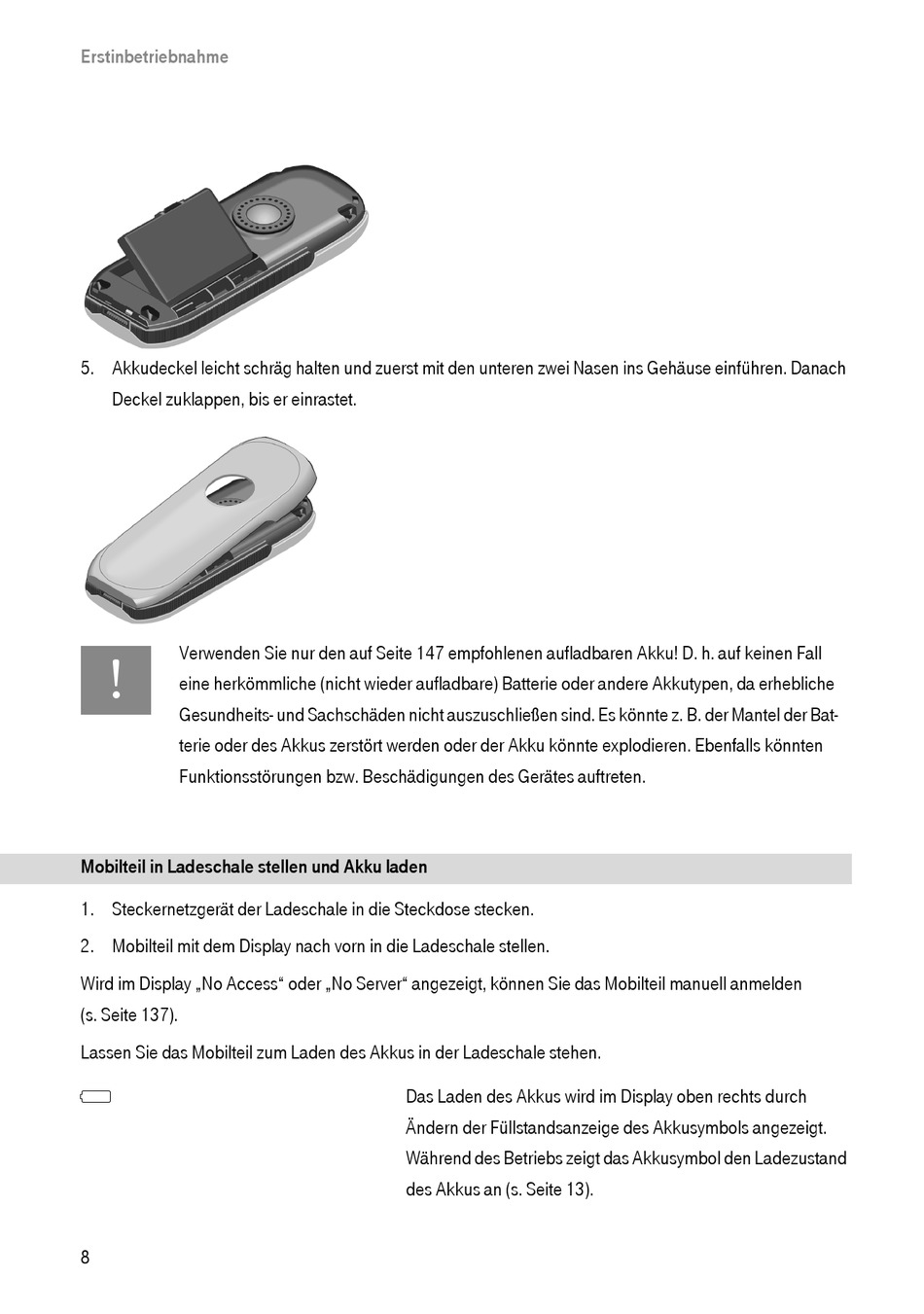 Erstinbetriebnahme

5. Akkudeckel leicht schräg halten und zuerst mit den unteren zwei Nasen ins Gehäuse einführen. Danach Deckel zuklappen, bis er einrastet.

!

Verwenden Sie nur den auf Seite 147 empfohlenen aufladbaren Akku! D. h. auf keinen Fall eine herkömmliche (nicht wieder aufladbare) Batterie oder andere Akkutypen, da erhebliche Gesundheits- und Sachschäden nicht auszuschließen sind. Es könnte z. B. der Mantel der Batterie oder des Akkus zerstört werden oder der Akku könnte explodieren. Ebenfalls könnten Funktionsstörungen bzw. Beschädigungen des Gerätes auftreten.

Mobilteil in Ladeschale stellen und Akku laden

1. Steckernetzgerät der Ladeschale in die Steckdose stecken.

2. Mobilteil mit dem Display nach vorn in die Ladeschale stellen.

Wird im Display „No Access“ oder „No Server“ angezeigt, können Sie das Mobilteil manuell anmelden (s. Seite 137).

Lassen Sie das Mobilteil zum Laden des Akkus in der Ladeschale stehen.

Das Laden des Akkus wird im Display oben rechts durch Ändern der Füllstandsanzeige des Akkusymbols angezeigt. Während des Betriebs zeigt das Akkusymbol den Ladezustand des Akkus an (s. Seite 13).

8